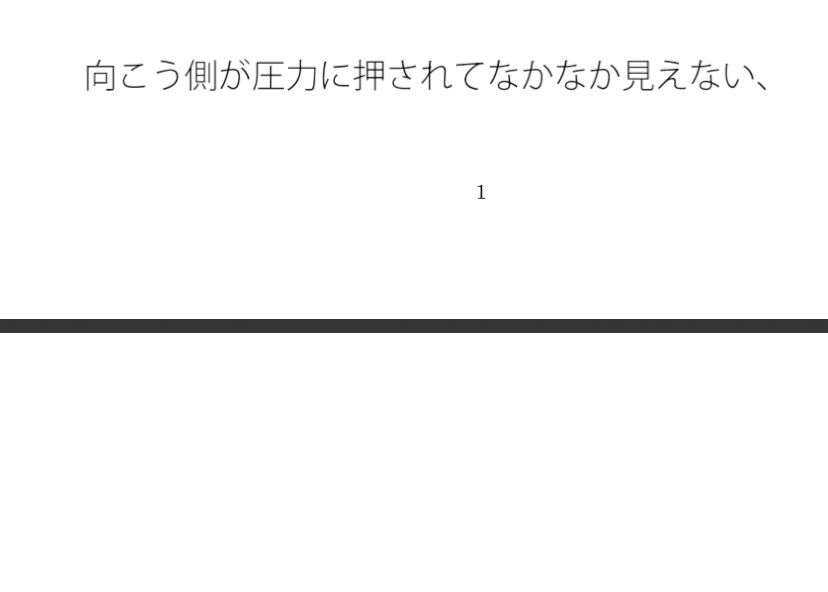 向こう側が圧力に押されてなかなか見えない、

1